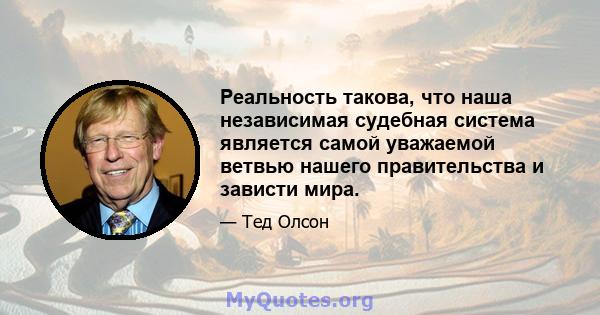 Реальность такова, что наша независимая судебная система является самой уважаемой ветвью нашего правительства и зависти мира.

— Тед Олсон

MyQuotes.org